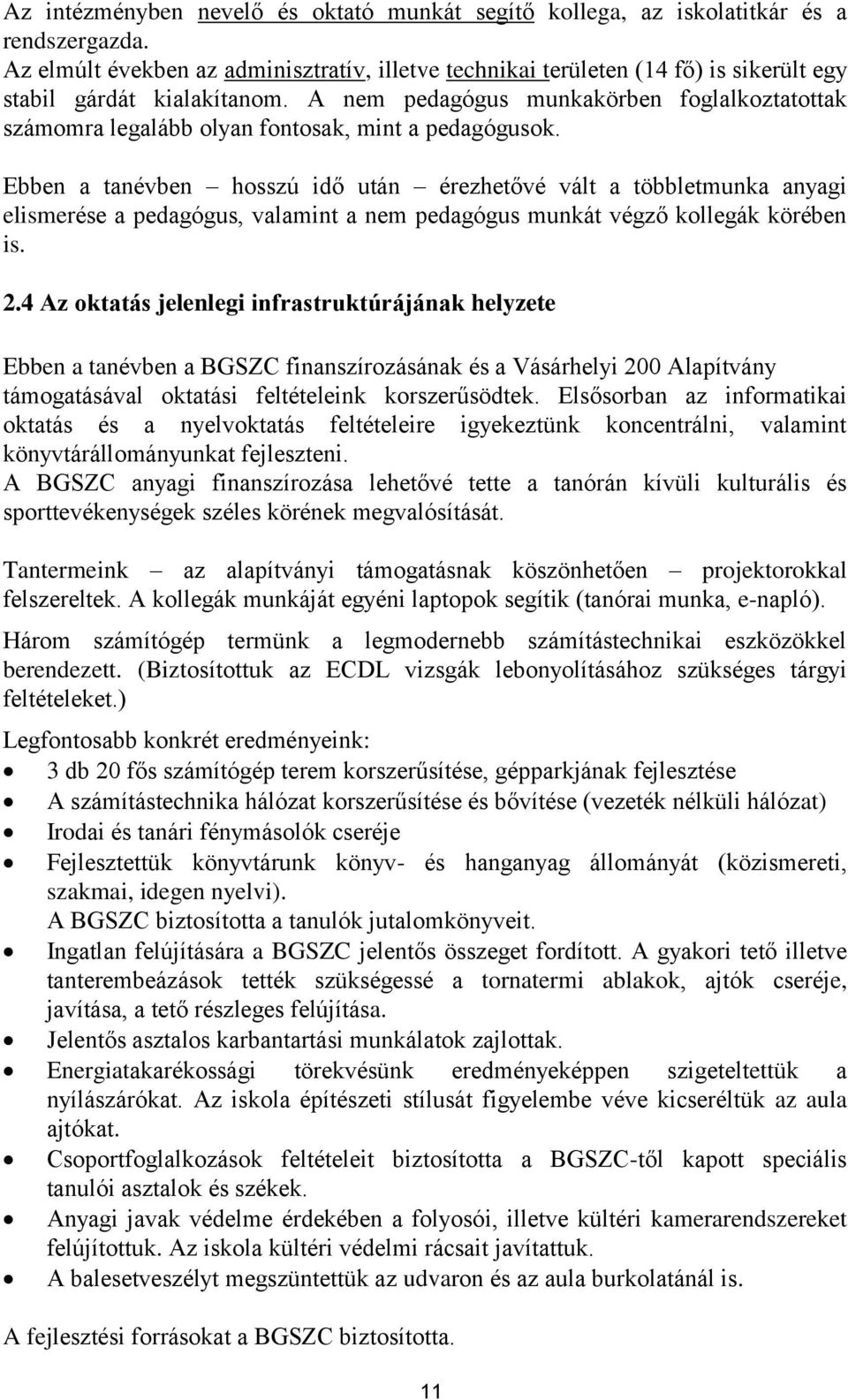 Az intézményben nevelő és oktató munkát segítő kollega, az iskolatitkár és a rendszergazda.
Az elmúlt években az adminisztratív, illetve technikai területen (14 fő) is sikerült egy stabil gárdát kialakítanom. A nem pedagógus munkakörben foglalkoztatottak számomra legalább olyan fontosak, mint a pedagógusok.

Ebben a tanévben – hosszú idő után – érezhetővé vált a többletmunka anyagi elismerése a pedagógus, valamint a nem pedagógus munkát végző kollegák körében is.

2.4 Az oktatás jelenlegi infrastruktúrájának helyzete

Ebben a tanévben a BGSZC finanszírozásának és a Vásárhelyi 200 Alapítvány támogatásával oktatási feltételeink korszerűsödtek. Elsősorban az informatikai oktatás és a nyelvoktatás feltételeire igyekeztünk koncentrálni, valamint könyvtárállományunkat fejleszteni.
A BGSZC anyagi finanszírozása lehetővé tette a tanórán kívüli kulturális és sporttevékenységek széles körének megvalósítását.

Tantermeink – az alapítványi támogatásnak köszönhetően – projektorokkal felszereltek. A kollegák munkáját egyéni laptopok segítik (tanórai munka, e-napló).

Három számítógép termünk a legmodernebb számítástechnikai eszközökkel berendezett. (Biztosítottuk az ECDL vizsgák lebonyolításához szükséges tárgyi feltételeket.)

Legfontosabb konkrét eredményeink:
• 3 db 20 fős számítógép terem korszerűsítése, gépparkjának fejlesztése
• A számítástechnika hálózat korszerűsítése és bővítése (vezeték nélküli hálózat)
• Irodai és tanári fénymásolók cseréje
• Fejlesztettük könyvtárunk könyv- és hanganyag állományát (közismereti, szakmai, idegen nyelvi).
A BGSZC biztosította a tanulók jutalomkönyveit.
• Ingatlan felújítására a BGSZC jelentős összeget fordított. A gyakori tető illetve tanterembeázások tették szükségessé a tornatermi ablakok, ajtók cseréje, javítása, a tető részleges felújítása.
• Jelentős asztalos karbantartási munkálatok zajlottak.
• Energiatakarékossági törekvésünk eredményeképpen szigeteltettük a nyílászárókat. Az iskola építészeti stílusát figyelembe véve kicseréltük az aula ajtókat.
• Csoportfoglalkozások feltételeit biztosította a BGSZC-től kapott speciális tanulói asztalok és székek.
• Anyagi javak védelme érdekében a folyosói, illetve kültéri kamerarendszereket felújítottuk. Az iskola kültéri védelmi rácsait javítattuk.
• A balesetveszélyt megszüntettük az udvaron és az aula burkolatánál is.

A fejlesztési forrásokat a BGSZC biztosította.

11